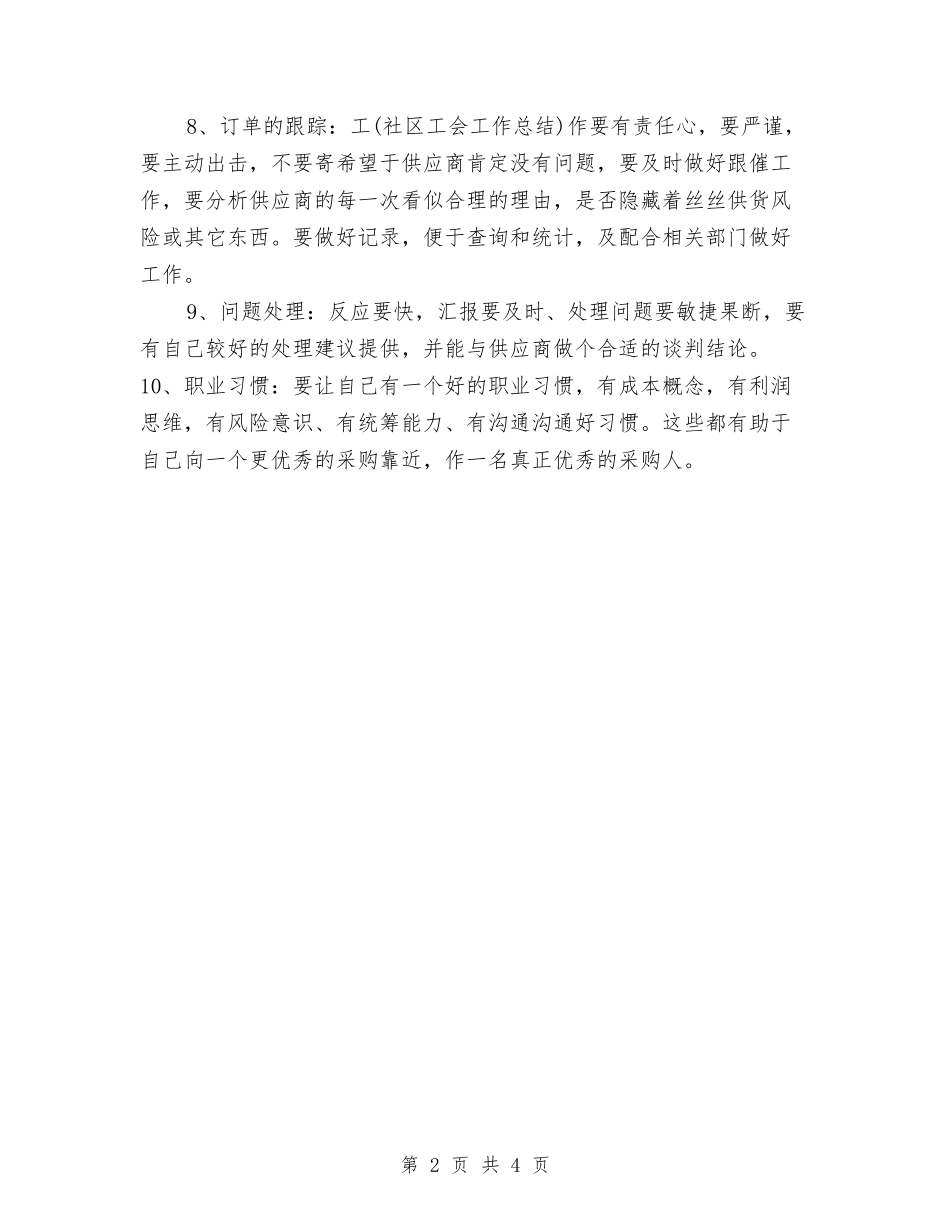 8、订单的跟踪：工(社区工会工作总结)作要有责任心，要严谨，要主动出击，不要寄希望于供应商肯定没有问题，要及时做好跟催工作，要分析供应商的每一次看似合理的理由，是否隐藏着丝丝供货风险或其它东西。要做好记录，便于查询和统计，及配合相关部门做好工作。

9、问题处理：反应要快，汇报要及时、处理问题要敏捷果断，要有自己较好的处理建议提供，并能与供应商做个合适的谈判结论。

10、职业习惯：要让自己有一个好的职业习惯，有成本概念，有利润思维，有风险意识、有统筹能力、有沟通沟通好习惯。这些都有助于自己向一个更优秀的采购靠近，作一名真正优秀的采购人。

第 2 页 共 4 页